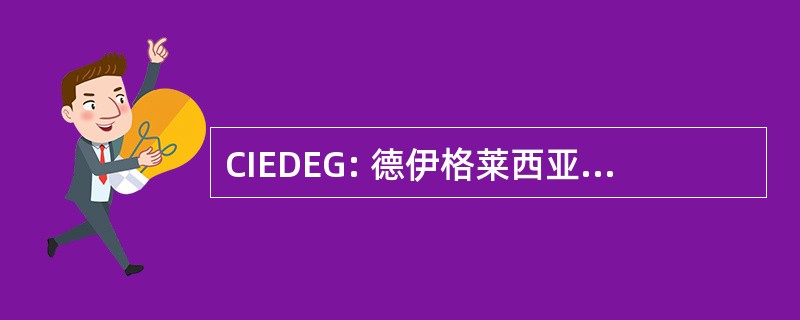 CIEDEG: 德伊格莱西亚...